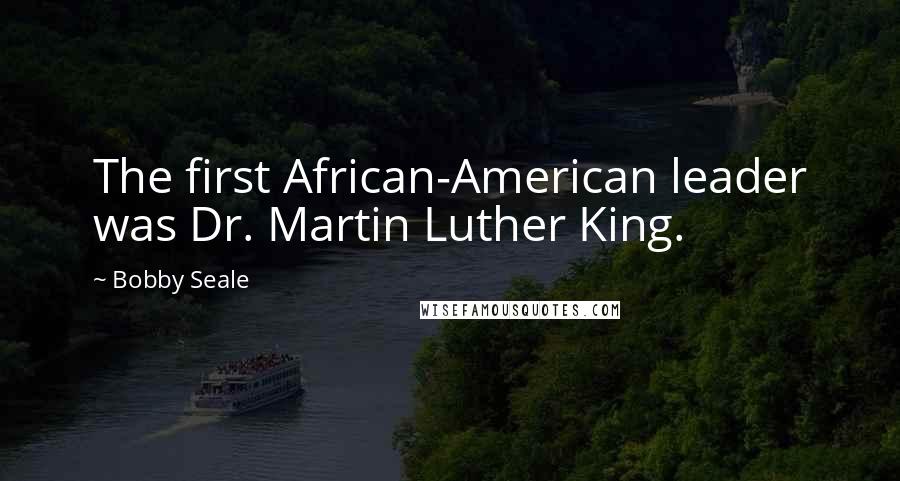 The first African-American leader was Dr. Martin Luther King.

~ Bobby Seale

WISEFAMOUSQUOTES.COM